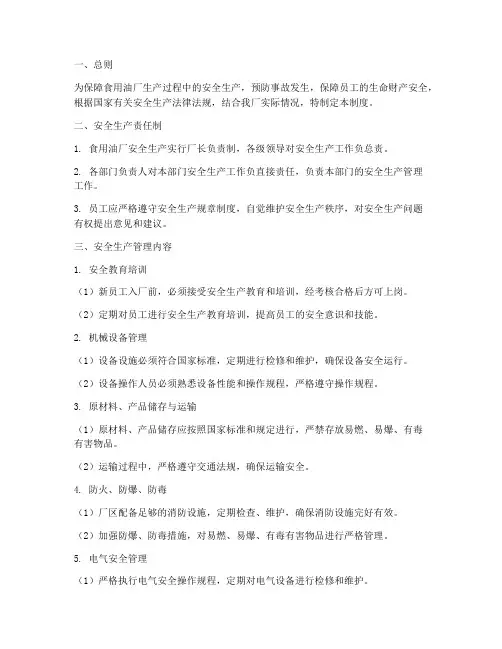 一、总则

为保障食用油厂生产过程中的安全生产，预防事故发生，保障员工的生命财产安全，根据国家有关安全生产法律法规，结合我厂实际情况，特制定本制度。

二、安全生产责任制

1. 食用油厂安全生产实行厂长负责制，各级领导对安全生产工作负总责。

2. 各部门负责人对本部门安全生产工作负直接责任，负责本部门的安全生产管理工作。

3. 员工应严格遵守安全生产规章制度，自觉维护安全生产秩序，对安全生产问题有权提出意见和建议。

三、安全生产管理内容

1. 安全教育培训

（1）新员工入厂前，必须接受安全生产教育和培训，经考核合格后方可上岗。

（2）定期对员工进行安全生产教育培训，提高员工的安全意识和技能。

2. 机械设备管理

（1）设备设施必须符合国家标准，定期进行检修和维护，确保设备安全运行。

（2）设备操作人员必须熟悉设备性能和操作规程，严格遵守操作规程。

3. 原材料、产品储存与运输

（1）原材料、产品储存应按照国家标准和规定进行，严禁存放易燃、易爆、有毒有害物品。

（2）运输过程中，严格遵守交通法规，确保运输安全。

4. 防火、防爆、防毒

（1）厂区配备足够的消防设施，定期检查、维护，确保消防设施完好有效。

（2）加强防爆、防毒措施，对易燃、易爆、有毒有害物品进行严格管理。

5. 电气安全管理

（1）严格执行电气安全操作规程，定期对电气设备进行检修和维护。